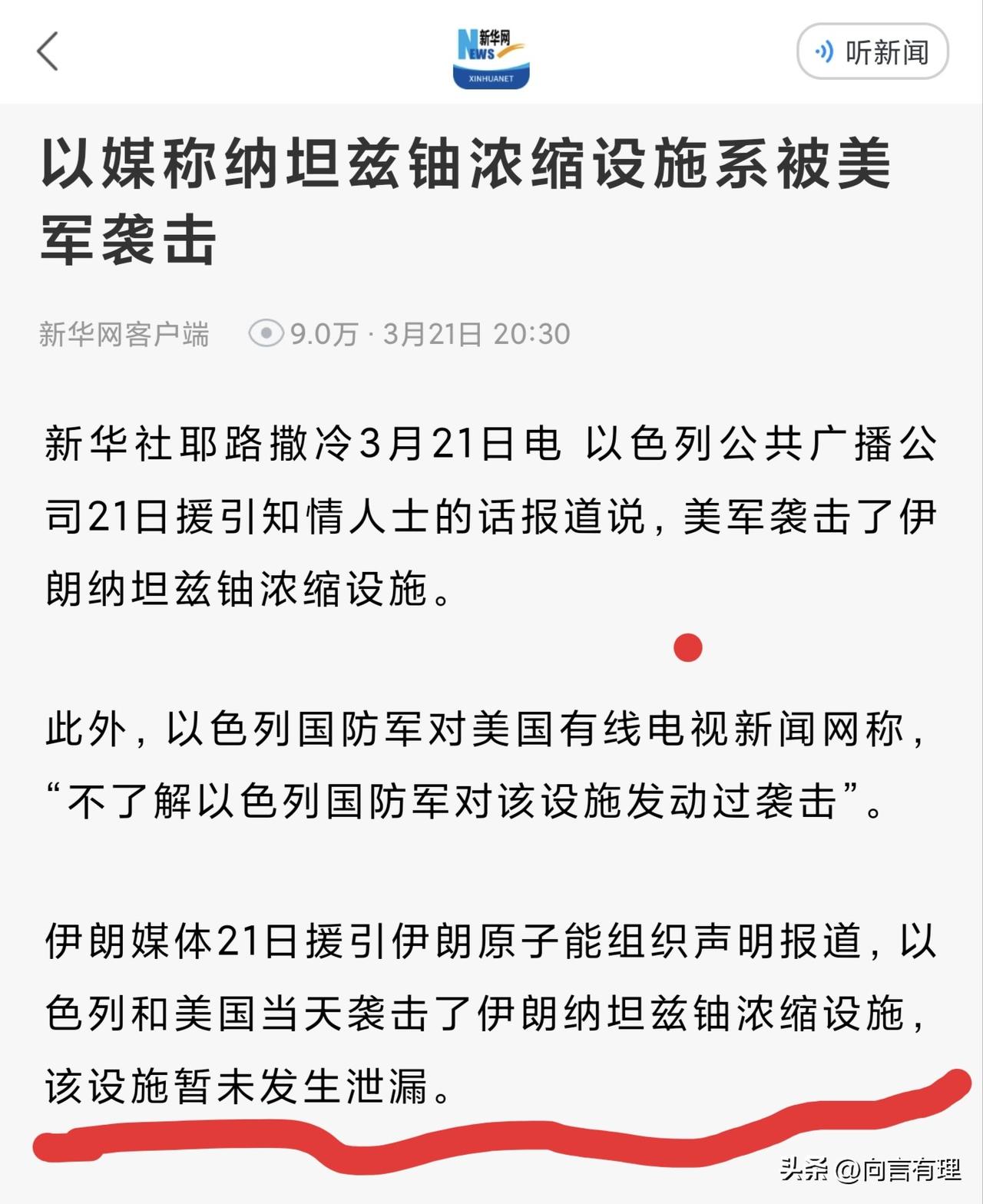 新华网
NEWS
XINHUANET

听新闻

以媒称纳坦兹铀浓缩设施系被美军袭击

新华网客户端 9.0万 · 3月21日 20:30

新华社耶路撒冷3月21日电 以色列公共广播公司21日援引知情人士的话报道说，美军袭击了伊朗纳坦兹铀浓缩设施。

此外，以色列国防军对美国有线电视新闻网称，“不了解以色列国防军对该设施发动过袭击”。

伊朗媒体21日援引伊朗原子能组织声明报道，以色列和美国当天袭击了伊朗纳坦兹铀浓缩设施，该设施暂未发生泄漏。

头条 @向言有理